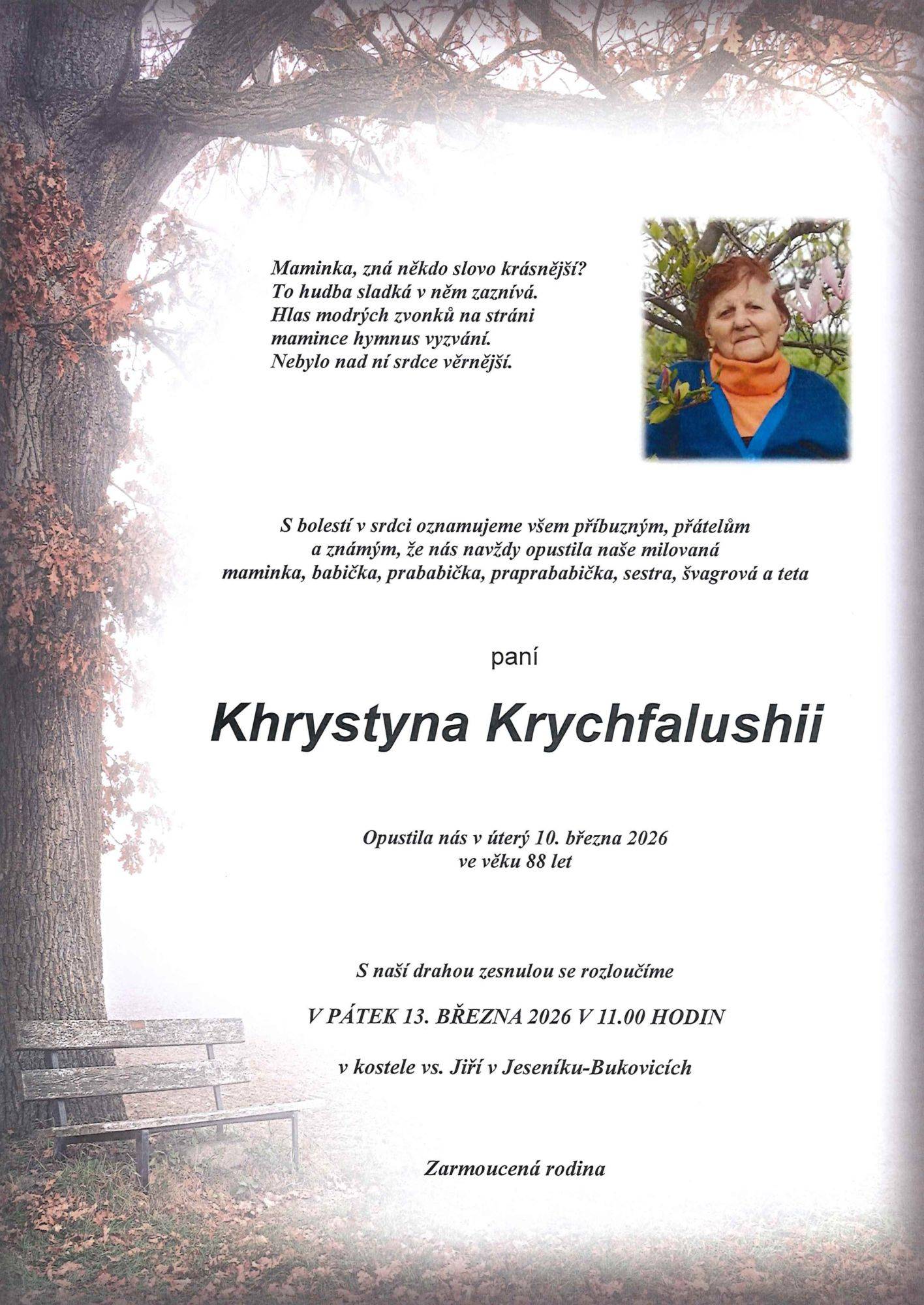 Maminka, zná někdo slovo krásnější?
To hudba sladká v něm zaznívá.
Hlas modrých zvonků na stráni
mamince hymnus vyzvání.
Nebylo nad ní srdce věrnější.

S bolestí v srdci oznamujeme všem příbuzným, přátelům a známým, že nás navždy opustila naše milovaná maminka, babička, prababička, praprababička, sestra, švagrová a teta

paní

Khrystyna Krychfalushii

Opustila nás v úterý 10. března 2026
ve věku 88 let

S naší drahou zesnulou se rozloučíme

V PÁTEK 13. BŘEZNA 2026 V 11.00 HODIN

v kostele vs. Jiří v Jeseníku-Bukovicích

Zarmoucená rodina